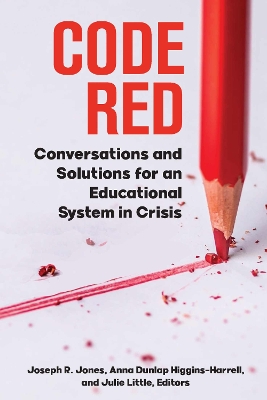 CODE RED

Conversations and Solutions for an Educational System in Crisis

Joseph R. Jones, Anna Dunlap Higgins-Harrell, and Julie Little, Editors